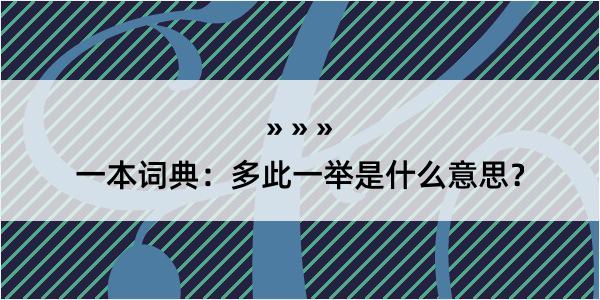 » » »

一本词典：多此一举是什么意思?